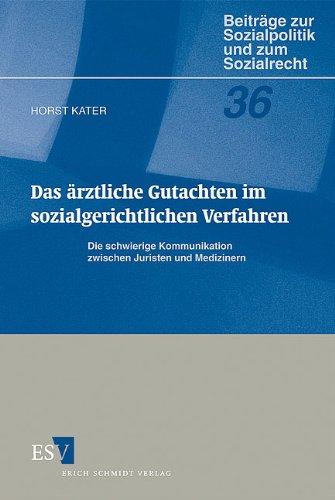 Beiträge zur Sozialpolitik und zum Sozialrecht

36

HORST KATER

Das ärztliche Gutachten im sozialgerichtlichen Verfahren

Die schwierige Kommunikation zwischen Juristen und Medizinern

ESV

ERICH SCHMIDT VERLAG